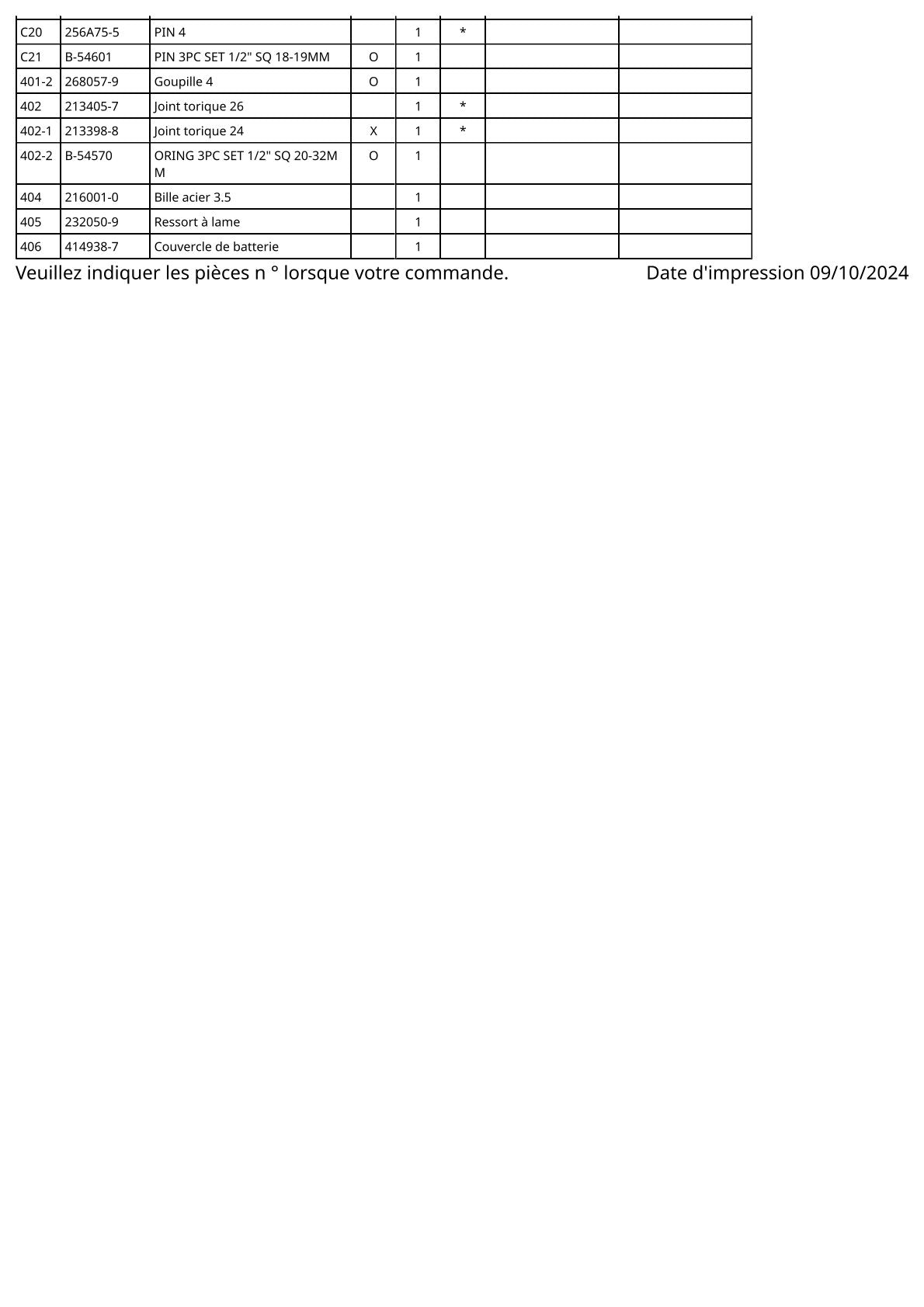 | | | | | | | | |
|---|---|---|---|---|---|---|---|
| C20 | 256A75-5 | PIN 4 | | 1 | * | | |
| C21 | B-54601 | PIN 3PC SET 1/2" SQ 18-19MM | O | 1 | | | |
| 401-2 | 268057-9 | Goupille 4 | O | 1 | | | |
| 402 | 213405-7 | Joint torique 26 | | 1 | * | | |
| 402-1 | 213398-8 | Joint torique 24 | X | 1 | * | | |
| 402-2 | B-54570 | ORING 3PC SET 1/2" SQ 20-32MM | O | 1 | | | |
| 404 | 216001-0 | Bille acier 3.5 | | 1 | | | |
| 405 | 232050-9 | Ressort à lame | | 1 | | | |
| 406 | 414938-7 | Couvercle de batterie | | 1 | | | |

Veuillez indiquer les pièces n ° lorsque votre commande.

Date d'impression 09/10/2024